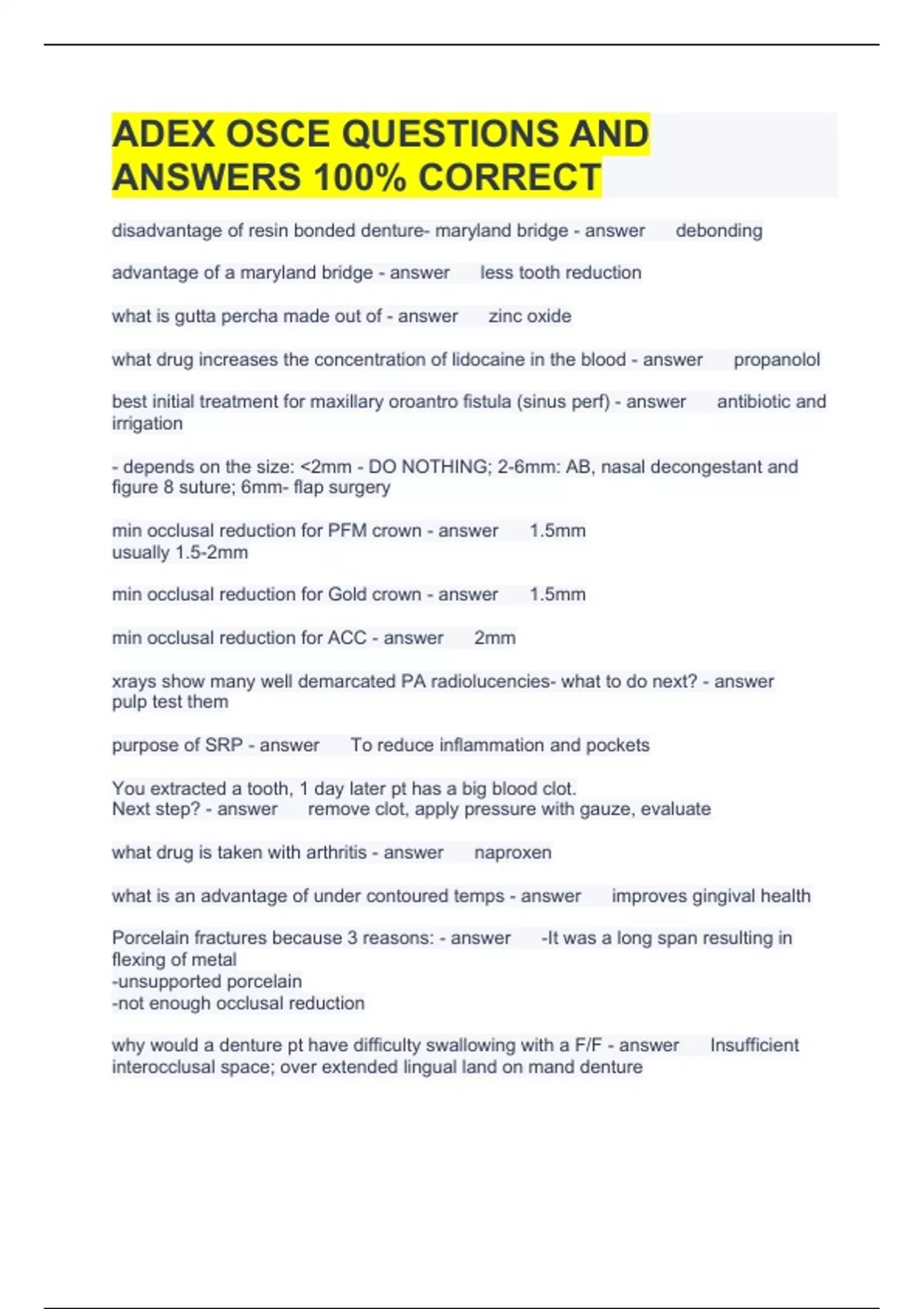 ADEX OSCE QUESTIONS AND ANSWERS 100% CORRECT

disadvantage of resin bonded denture- maryland bridge - answer debonding

advantage of a maryland bridge - answer less tooth reduction

what is gutta percha made out of - answer zinc oxide

what drug increases the concentration of lidocaine in the blood - answer propanolol

best initial treatment for maxillary oroantro fistula (sinus perf) - answer antibiotic and irrigation

- depends on the size: <2mm - DO NOTHING; 2-6mm: AB, nasal decongestant and figure 8 suture; 6mm- flap surgery

min occlusal reduction for PFM crown - answer 1.5mm
usually 1.5-2mm

min occlusal reduction for Gold crown - answer 1.5mm

min occlusal reduction for ACC - answer 2mm

xrays show many well demarcated PA radiolucencies- what to do next? - answer pulp test them

purpose of SRP - answer To reduce inflammation and pockets

You extracted a tooth, 1 day later pt has a big blood clot.
Next step? - answer remove clot, apply pressure with gauze, evaluate

what drug is taken with arthritis - answer naproxen

what is an advantage of under contoured temps - answer improves gingival health

Porcelain fractures because 3 reasons: - answer -It was a long span resulting in flexing of metal
-unsupported porcelain
-not enough occlusal reduction

why would a denture pt have difficulty swallowing with a F/F - answer Insufficient interocclusal space; over extended lingual land on mand denture